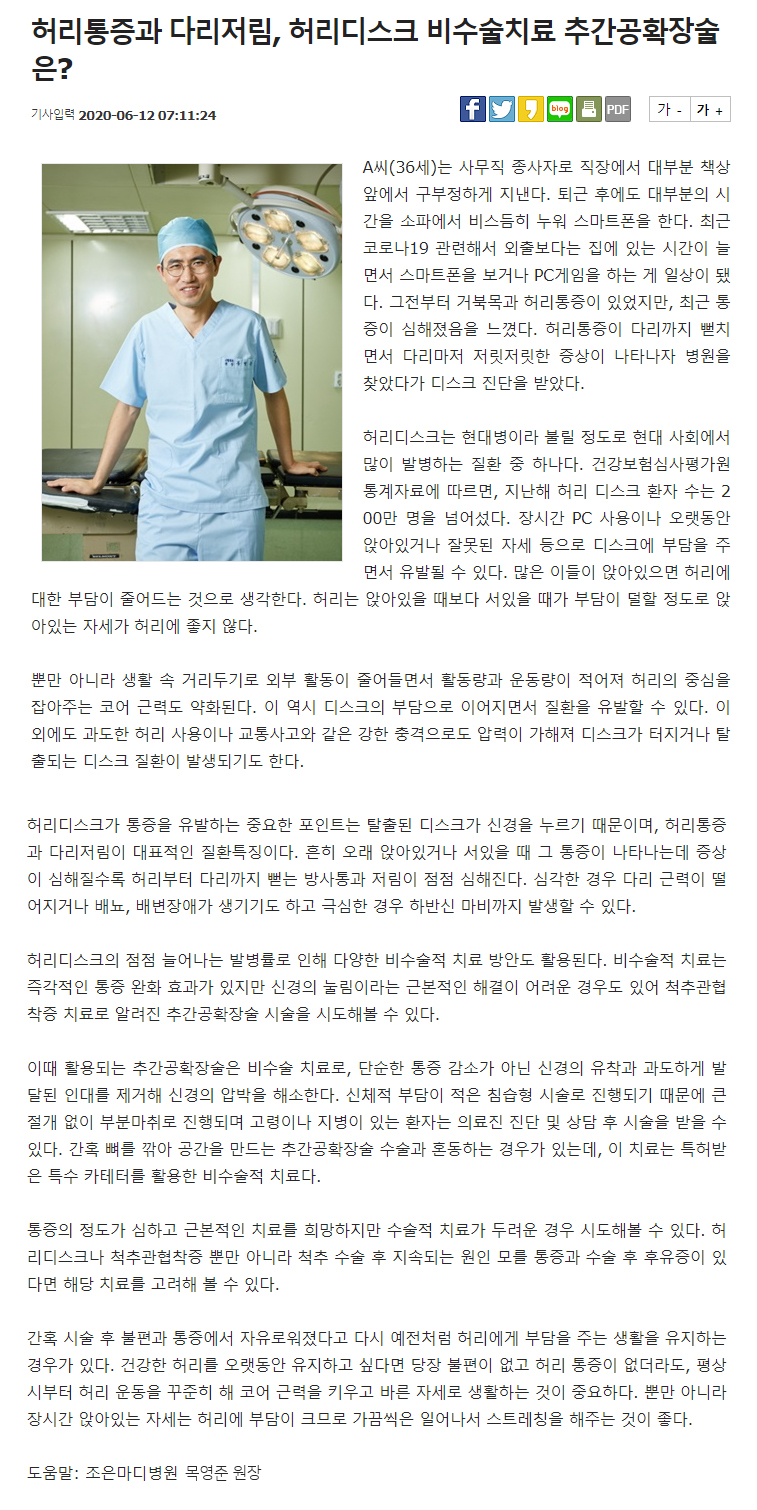 허리통증과 다리저림, 허리디스크 비수술치료 추간공확장술은?

기사입력 2020-06-12 07:11:24

blog PDF 가 - 가 +

A씨(36세)는 사무직 종사자로 직장에서 대부분 책상 앞에서 구부정하게 지낸다. 퇴근 후에도 대부분의 시간을 소파에서 비스듬히 누워 스마트폰을 한다. 최근 코로나19 관련해서 외출보다는 집에 있는 시간이 늘면서 스마트폰을 보거나 PC게임을 하는 게 일상이 됐다. 그전부터 거북목과 허리통증이 있었지만, 최근 통증이 심해졌음을 느꼈다. 허리통증이 다리까지 뻗치면서 다리마저 저릿저릿한 증상이 나타나자 병원을 찾았다가 디스크 진단을 받았다.

허리디스크는 현대병이라 불릴 정도로 현대 사회에서 많이 발병하는 질환 중 하나다. 건강보험심사평가원 통계자료에 따르면, 지난해 허리 디스크 환자 수는 200만 명을 넘어섰다. 장시간 PC 사용이나 오랫동안 앉아있거나 잘못된 자세 등으로 디스크에 부담을 주면서 유발될 수 있다. 많은 이들이 앉아있으면 허리에 대한 부담이 줄어드는 것으로 생각한다. 허리는 앉아있을 때보다 서있을 때가 부담이 덜할 정도로 앉아있는 자세가 허리에 좋지 않다.

뿐만 아니라 생활 속 거리두기로 외부 활동이 줄어들면서 활동량과 운동량이 적어져 허리의 중심을 잡아주는 코어 근력도 약화된다. 이 역시 디스크의 부담으로 이어지면서 질환을 유발할 수 있다. 이 외에도 과도한 허리 사용이나 교통사고와 같은 강한 충격으로도 압력이 가해져 디스크가 터지거나 탈출되는 디스크 질환이 발생되기도 한다.

허리디스크가 통증을 유발하는 중요한 포인트는 탈출된 디스크가 신경을 누르기 때문이며, 허리통증과 다리저림이 대표적인 질환특징이다. 흔히 오래 앉아있거나 서있을 때 그 통증이 나타나는데 증상이 심해질수록 허리부터 다리까지 뻗는 방사통과 저림이 점점 심해진다. 심각한 경우 다리 근력이 떨어지거나 배뇨, 배변장애가 생기기도 하고 극심한 경우 하반신 마비까지 발생할 수 있다.

허리디스크의 점점 늘어나는 발병률로 인해 다양한 비수술적 치료 방안도 활용된다. 비수술적 치료는 즉각적인 통증 완화 효과가 있지만 신경의 눌림이라는 근본적인 해결이 어려운 경우도 있어 척추관협착증 치료로 알려진 추간공확장술 시술을 시도해볼 수 있다.

이때 활용되는 추간공확장술은 비수술 치료로, 단순한 통증 감소가 아닌 신경의 유착과 과도하게 발달된 인대를 제거해 신경의 압박을 해소한다. 신체적 부담이 적은 침습형 시술로 진행되기 때문에 큰 절개 없이 부분마취로 진행되며 고령이나 지병이 있는 환자는 의료진 진단 및 상담 후 시술을 받을 수 있다. 간혹 뼈를 깎아 공간을 만드는 추간공확장술 수술과 혼동하는 경우가 있는데, 이 치료는 특허받은 특수 카테터를 활용한 비수술적 치료다.

통증의 정도가 심하고 근본적인 치료를 희망하지만 수술적 치료가 두려운 경우 시도해볼 수 있다. 허리디스크나 척추관협착증 뿐만 아니라 척추 수술 후 지속되는 원인 모를 통증과 수술 후 후유증이 있다면 해당 치료를 고려해 볼 수 있다.

간혹 시술 후 불편과 통증에서 자유로워졌다고 다시 예전처럼 허리에게 부담을 주는 생활을 유지하는 경우가 있다. 건강한 허리를 오랫동안 유지하고 싶다면 당장 불편이 없고 허리 통증이 없더라도, 평상시부터 허리 운동을 꾸준히 해 코어 근력을 키우고 바른 자세로 생활하는 것이 중요하다. 뿐만 아니라 장시간 앉아있는 자세는 허리에 부담이 크므로 가끔씩은 일어나서 스트레칭을 해주는 것이 좋다.

도움말: 조은마디병원 목영준 원장